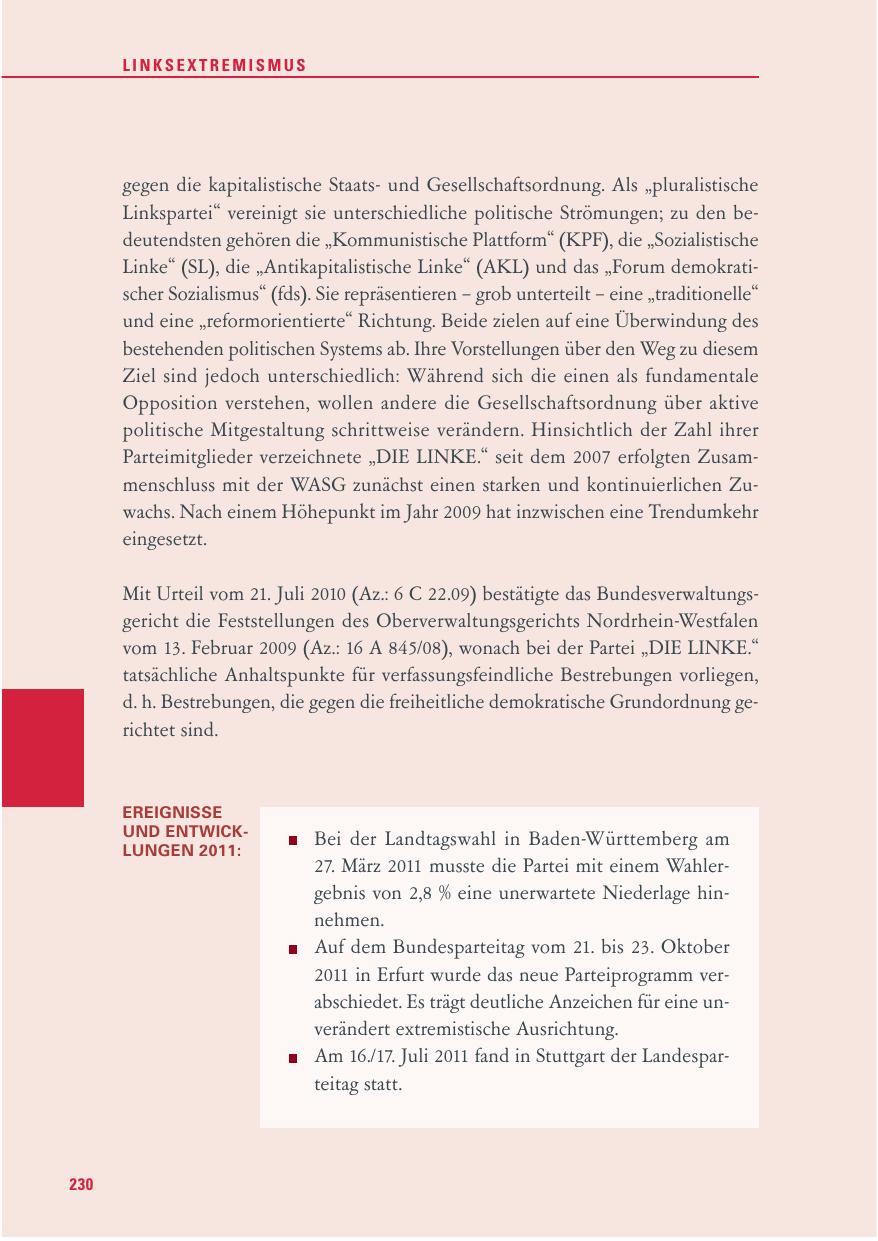 LINKSEXTREMISMUS

gegen die kapitalistische Staats- und Gesellschaftsordnung. Als „pluralistische Linkspartei“ vereinigt sie unterschiedliche politische Strömungen; zu den bedeutendsten gehören die „Kommunistische Plattform“ (KPF), die „Sozialistische Linke“ (SL), die „Antikapitalistische Linke“ (AKL) und das „Forum demokratischer Sozialismus“ (fds). Sie repräsentieren – grob unterteilt – eine „traditionelle“ und eine „reformorientierte“ Richtung. Beide zielen auf eine Überwindung des bestehenden politischen Systems ab. Ihre Vorstellungen über den Weg zu diesem Ziel sind jedoch unterschiedlich: Während sich die einen als fundamentale Opposition verstehen, wollen andere die Gesellschaftsordnung über aktive politische Mitgestaltung schrittweise verändern. Hinsichtlich der Zahl ihrer Parteimitglieder verzeichnete „DIE LINKE.“ seit dem 2007 erfolgten Zusammenschluss mit der WASG zunächst einen starken und kontinuierlichen Zuwachs. Nach einem Höhepunkt im Jahr 2009 hat inzwischen eine Trendumkehr eingesetzt.

Mit Urteil vom 21. Juli 2010 (Az.: 6 C 22.09) bestätigte das Bundesverwaltungsgericht die Feststellungen des Oberverwaltungsgerichts Nordrhein-Westfalen vom 13. Februar 2009 (Az.: 16 A 845/08), wonach bei der Partei „DIE LINKE.“ tatsächliche Anhaltspunkte für verfassungsfeindliche Bestrebungen vorliegen, d. h. Bestrebungen, die gegen die freiheitliche demokratische Grundordnung gerichtet sind.

EREIGNISSE UND ENTWICKLUNGEN 2011:

■ Bei der Landtagswahl in Baden-Württemberg am 27. März 2011 musste die Partei mit einem Wahlergebnis von 2,8 % eine unerwartete Niederlage hinnehmen.
■ Auf dem Bundesparteitag vom 21. bis 23. Oktober 2011 in Erfurt wurde das neue Parteiprogramm verabschiedet. Es trägt deutliche Anzeichen für eine unverändert extremistische Ausrichtung.
■ Am 16./17. Juli 2011 fand in Stuttgart der Landesparteitag statt.

230